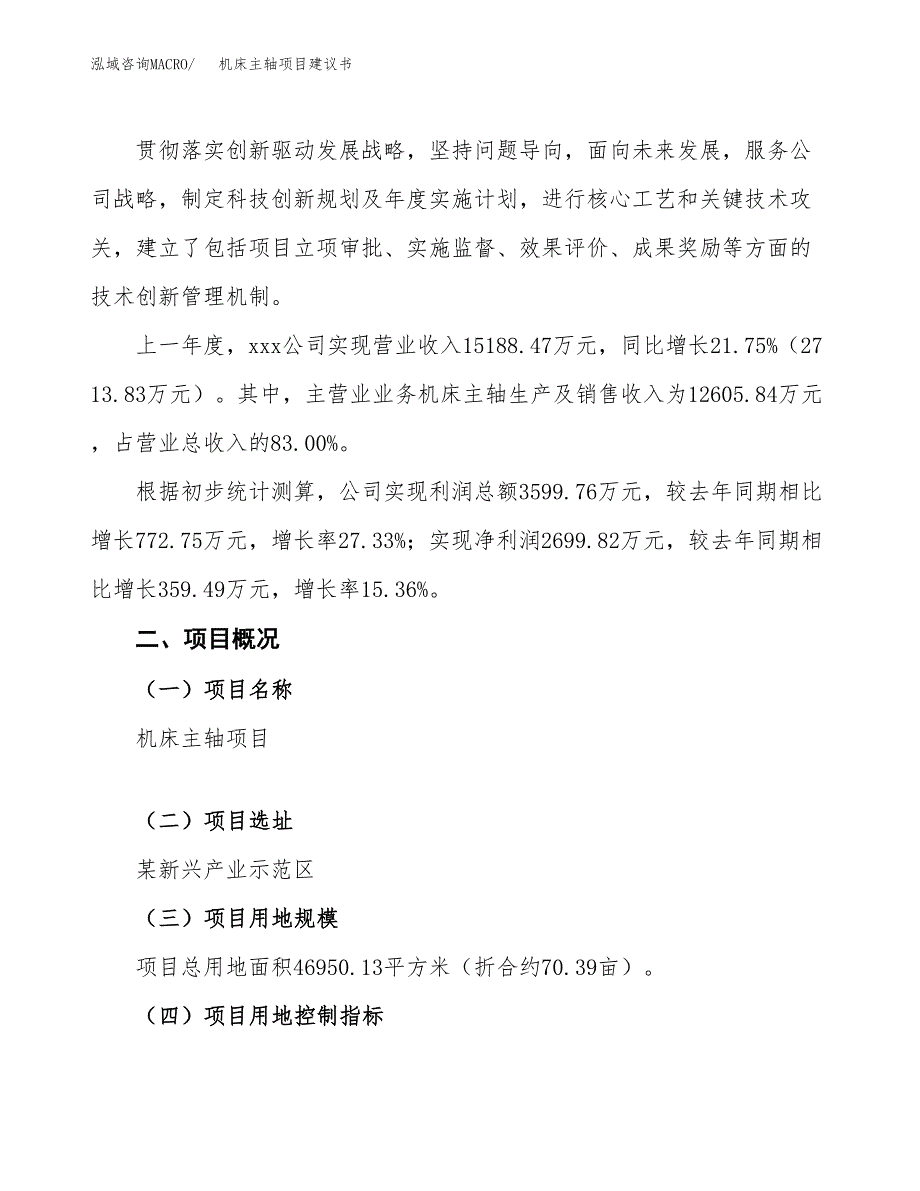 泓域咨询MACRO/　机床主轴项目建议书

贯彻落实创新驱动发展战略，坚持问题导向，面向未来发展，服务公司战略，制定科技创新规划及年度实施计划，进行核心工艺和关键技术攻关，建立了包括项目立项审批、实施监督、效果评价、成果奖励等方面的技术创新管理机制。

上一年度，xxx公司实现营业收入15188.47万元，同比增长21.75%（2713.83万元）。其中，主营业业务机床主轴生产及销售收入为12605.84万元，占营业总收入的83.00%。

根据初步统计测算，公司实现利润总额3599.76万元，较去年同期相比增长772.75万元，增长率27.33%；实现净利润2699.82万元，较去年同期相比增长359.49万元，增长率15.36%。

二、项目概况

（一）项目名称

机床主轴项目

（二）项目选址

某新兴产业示范区

（三）项目用地规模

项目总用地面积46950.13平方米（折合约70.39亩）。

（四）项目用地控制指标